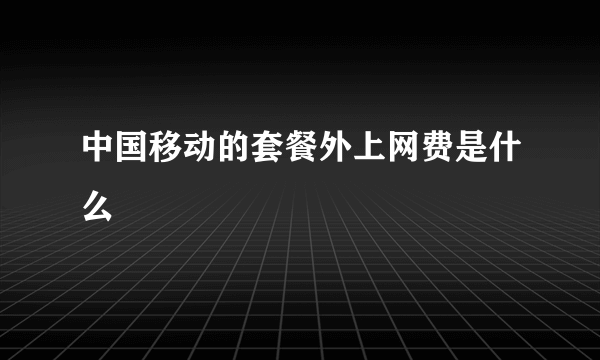 中国移动的套餐外上网费是什么